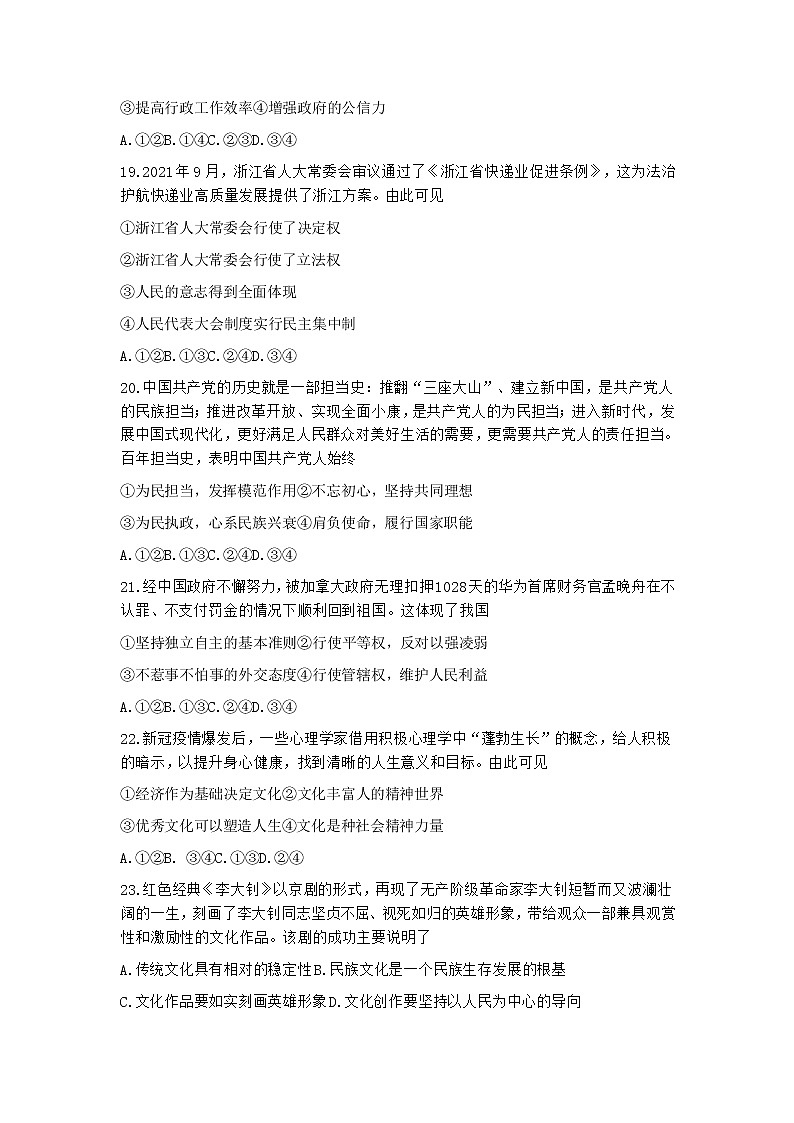 ③提高行政工作效率④增强政府的公信力

A.①②B.①④C.②③D.③④

19.2021年9月，浙江省人大常委会审议通过了《浙江省快递业促进条例》，这为法治护航快递业高质量发展提供了浙江方案。由此可见

①浙江省人大常委会行使了决定权

②浙江省人大常委会行使了立法权

③人民的意志得到全面体现

④人民代表大会制度实行民主集中制

A.①②B.①③C.②④D.③④

20.中国共产党的历史就是一部担当史：推翻“三座大山”、建立新中国，是共产党人的民族担当；推进改革开放、实现全面小康，是共产党人的为民担当；进入新时代，发展中国式现代化，更好满足人民群众对美好生活的需要，更需要共产党人的责任担当。百年担当史，表明中国共产党人始终

①为民担当，发挥模范作用②不忘初心，坚持共同理想

③为民执政，心系民族兴衰④肩负使命，履行国家职能

A.①②B.①③C.②④D.③④

21.经中国政府不懈努力，被加拿大政府无理扣押1028天的华为首席财务官孟晚舟在不认罪、不支付罚金的情况下顺利回到祖国。这体现了我国

①坚持独立自主的基本准则②行使平等权，反对以强凌弱

③不惹事不怕事的外交态度④行使管辖权，维护人民利益

A.①②B.①③C.②④D.③④

22.新冠疫情爆发后，一些心理学家借用积极心理学中“蓬勃生长”的概念，给人积极的暗示，以提升身心健康，找到清晰的人生意义和目标。由此可见

①经济作为基础决定文化②文化丰富人的精神世界

③优秀文化可以塑造人生④文化是种社会精神力量

A.①②B. ③④C.①③D.②④

23.红色经典《李大钊》以京剧的形式，再现了无产阶级革命家李大钊短暂而又波澜壮阔的一生，刻画了李大钊同志坚贞不屈、视死如归的英雄形象，带给观众一部兼具观赏性和激励性的文化作品。该剧的成功主要说明了

A.传统文化具有相对的稳定性B.民族文化是一个民族生存发展的根基

C.文化作品要如实刻画英雄形象D.文化创作要坚持以人民为中心的导向